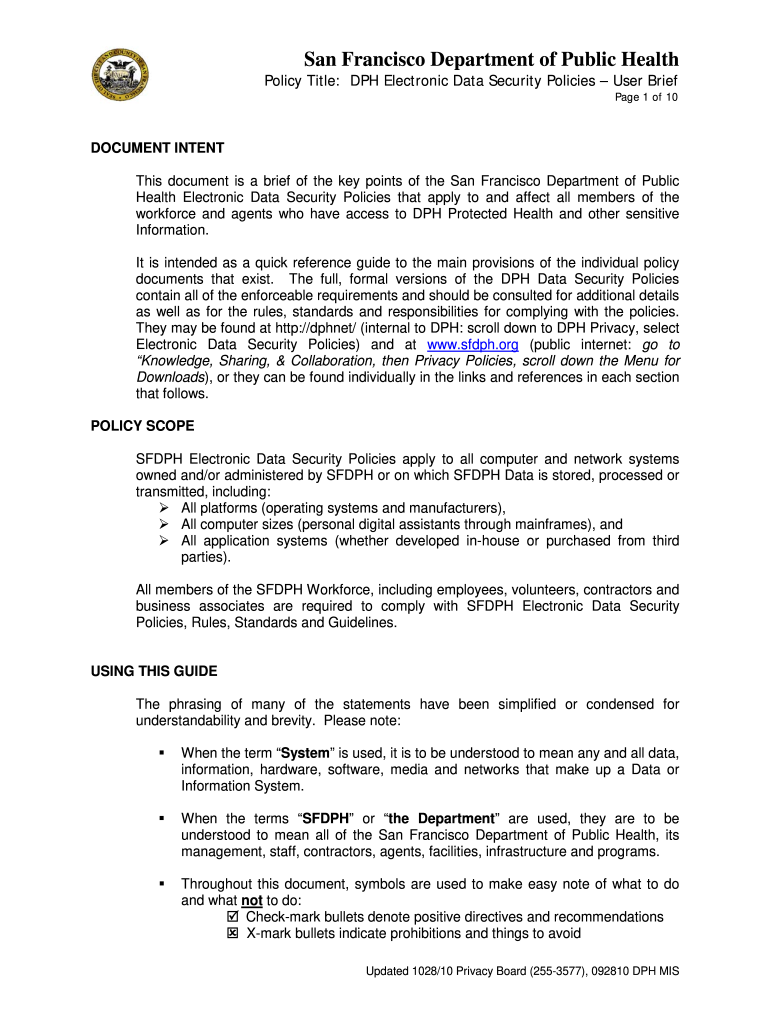 San Francisco Department of Public Health

Policy Title: DPH Electronic Data Security Policies – User Brief

Page 1 of 10

DOCUMENT INTENT

This document is a brief of the key points of the San Francisco Department of Public Health Electronic Data Security Policies that apply to and affect all members of the workforce and agents who have access to DPH Protected Health and other sensitive Information.

It is intended as a quick reference guide to the main provisions of the individual policy documents that exist. The full, formal versions of the DPH Data Security Policies contain all of the enforceable requirements and should be consulted for additional details as well as for the rules, standards and responsibilities for complying with the policies. They may be found at http://dphnet/ (internal to DPH: scroll down to DPH Privacy, select Electronic Data Security Policies) and at www.sfdph.org (public internet: go to "Knowledge, Sharing, & Collaboration, then Privacy Policies, scroll down the Menu for Downloads), or they can be found individually in the links and references in each section that follows.

POLICY SCOPE

SFDPH Electronic Data Security Policies apply to all computer and network systems owned and/or administered by SFDPH or on which SFDPH Data is stored, processed or transmitted, including:
➢ All platforms (operating systems and manufacturers),
➢ All computer sizes (personal digital assistants through mainframes), and
➢ All application systems (whether developed in-house or purchased from third parties).

All members of the SFDPH Workforce, including employees, volunteers, contractors and business associates are required to comply with SFDPH Electronic Data Security Policies, Rules, Standards and Guidelines.

USING THIS GUIDE

The phrasing of many of the statements have been simplified or condensed for understandability and brevity. Please note:

▪ When the term "System" is used, it is to be understood to mean any and all data, information, hardware, software, media and networks that make up a Data or Information System.

▪ When the terms "SFDPH" or "the Department" are used, they are to be understood to mean all of the San Francisco Department of Public Health, its management, staff, contractors, agents, facilities, infrastructure and programs.

▪ Throughout this document, symbols are used to make easy note of what to do and what not to do:
☑ Check-mark bullets denote positive directives and recommendations
☒ X-mark bullets indicate prohibitions and things to avoid

Updated 1028/10 Privacy Board (255-3577), 092810 DPH MIS